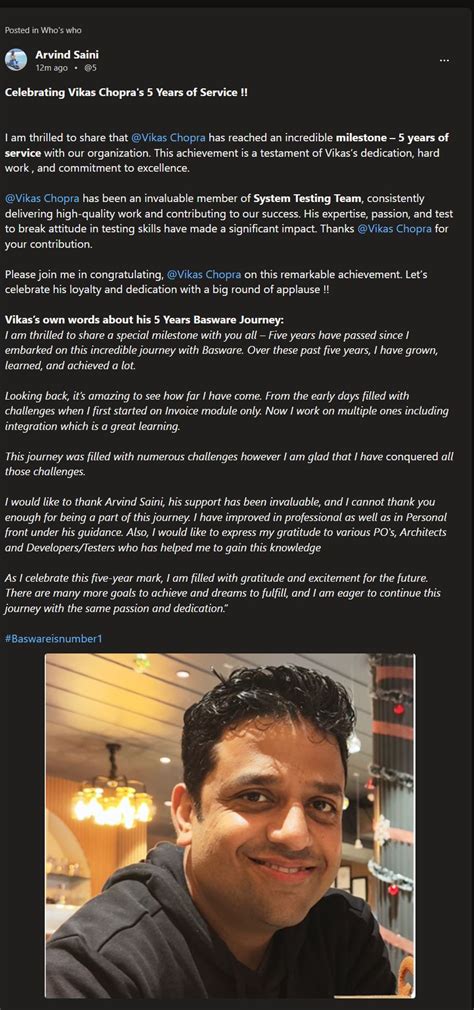 Posted in Who's who

Arvind Saini
12m ago • @5

...

Celebrating Vikas Chopra's 5 Years of Service !!

I am thrilled to share that @Vikas Chopra has reached an incredible milestone – 5 years of service with our organization. This achievement is a testament of Vikas's dedication, hard work , and commitment to excellence.

@Vikas Chopra has been an invaluable member of System Testing Team, consistently delivering high-quality work and contributing to our success. His expertise, passion, and test to break attitude in testing skills have made a significant impact. Thanks @Vikas Chopra for your contribution.

Please join me in congratulating, @Vikas Chopra on this remarkable achievement. Let's celebrate his loyalty and dedication with a big round of applause !!

Vikas's own words about his 5 Years Basware Journey:
I am thrilled to share a special milestone with you all – Five years have passed since I embarked on this incredible journey with Basware. Over these past five years, I have grown, learned, and achieved a lot.

Looking back, it's amazing to see how far I have come. From the early days filled with challenges when I first started on Invoice module only. Now I work on multiple ones including integration which is a great learning.

This journey was filled with numerous challenges however I am glad that I have conquered all those challenges.

I would like to thank Arvind Saini, his support has been invaluable, and I cannot thank you enough for being a part of this journey. I have improved in professional as well as in Personal front under his guidance. Also, I would like to express my gratitude to various PO's, Architects and Developers/Testers who has helped me to gain this knowledge

As I celebrate this five-year mark, I am filled with gratitude and excitement for the future. There are many more goals to achieve and dreams to fulfill, and I am eager to continue this journey with the same passion and dedication."

#Baswareisnumber1